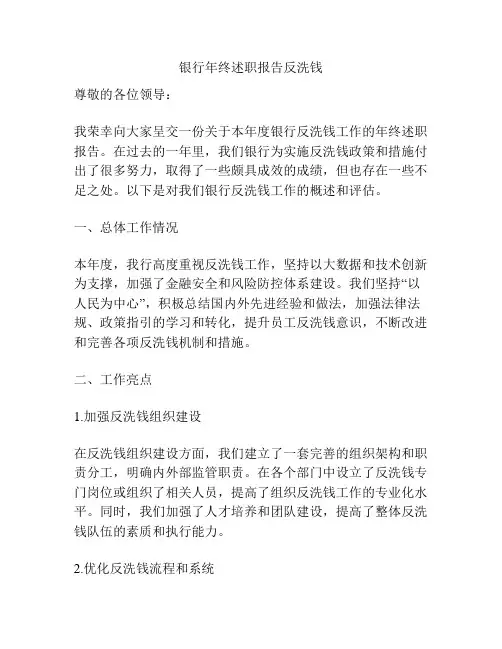 银行年终述职报告反洗钱

尊敬的各位领导：

我荣幸向大家呈交一份关于本年度银行反洗钱工作的年终述职报告。在过去的一年里，我们银行为实施反洗钱政策和措施付出了很多努力，取得了一些颇具成效的成绩，但也存在一些不足之处。以下是对我们银行反洗钱工作的概述和评估。

一、总体工作情况

本年度，我行高度重视反洗钱工作，坚持以大数据和技术创新为支撑，加强了金融安全和风险防控体系建设。我们坚持“以人民为中心”，积极总结国内外先进经验和做法，加强法律法规、政策指引的学习和转化，提升员工反洗钱意识，不断改进和完善各项反洗钱机制和措施。

二、工作亮点

1.加强反洗钱组织建设

在反洗钱组织建设方面，我们建立了一套完善的组织架构和职责分工，明确内外部监管职责。在各个部门中设立了反洗钱专门岗位或组织了相关人员，提高了组织反洗钱工作的专业化水平。同时，我们加强了人才培养和团队建设，提高了整体反洗钱队伍的素质和执行能力。

2.优化反洗钱流程和系统